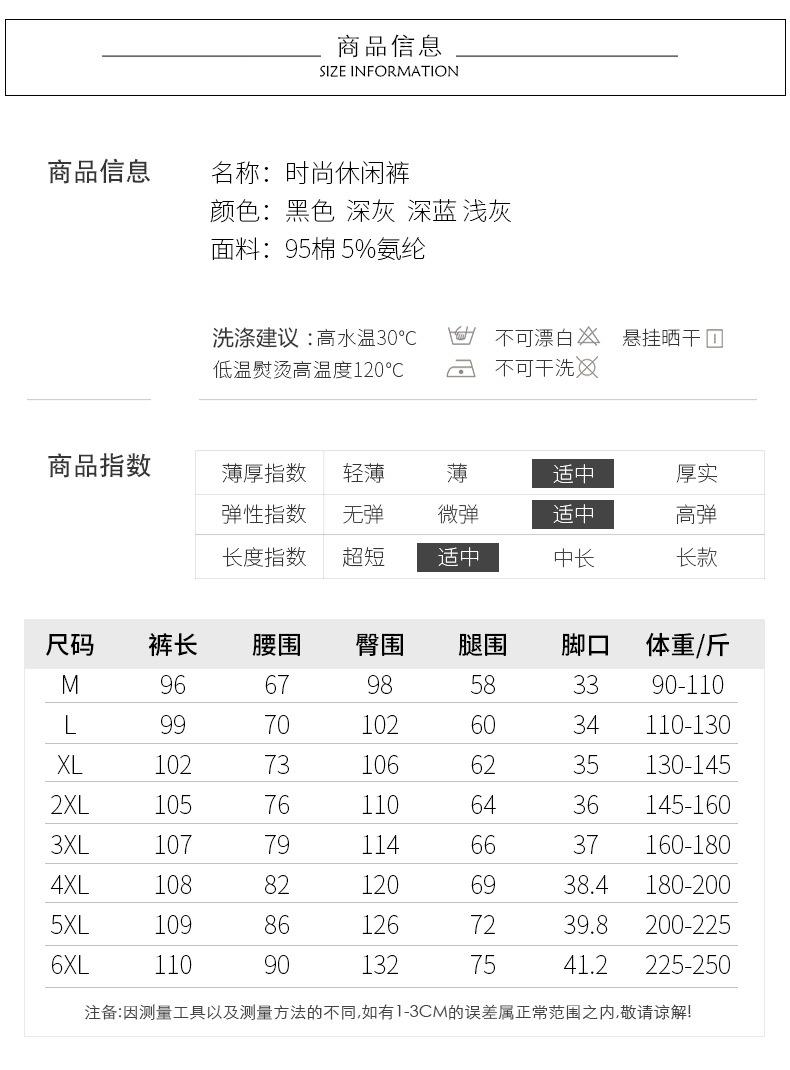 商品信息
SIZE INFORMATION

商品信息

名称：时尚休闲裤
颜色：黑色 深灰 深蓝 浅灰
面料：95棉 5%氨纶

洗涤建议：高水温30°C 不可漂白 悬挂晒干
低温熨烫高温度120°C 不可干洗

商品指数

| 薄厚指数 | 轻薄 | 薄 | 适中 | 厚实 |
|---|---|---|---|---|
| 弹性指数 | 无弹 | 微弹 | 适中 | 高弹 |
| 长度指数 | 超短 | 适中 | 中长 | 长款 |

| 尺码 | 裤长 | 腰围 | 臀围 | 腿围 | 脚口 | 体重/斤 |
|---|---|---|---|---|---|---|
| M | 96 | 67 | 98 | 58 | 33 | 90-110 |
| L | 99 | 70 | 102 | 60 | 34 | 110-130 |
| XL | 102 | 73 | 106 | 62 | 35 | 130-145 |
| 2XL | 105 | 76 | 110 | 64 | 36 | 145-160 |
| 3XL | 107 | 79 | 114 | 66 | 37 | 160-180 |
| 4XL | 108 | 82 | 120 | 69 | 38.4 | 180-200 |
| 5XL | 109 | 86 | 126 | 72 | 39.8 | 200-225 |
| 6XL | 110 | 90 | 132 | 75 | 41.2 | 225-250 |

注备:因测量工具以及测量方法的不同,如有1-3CM的误差属正常范围之内,敬请谅解!